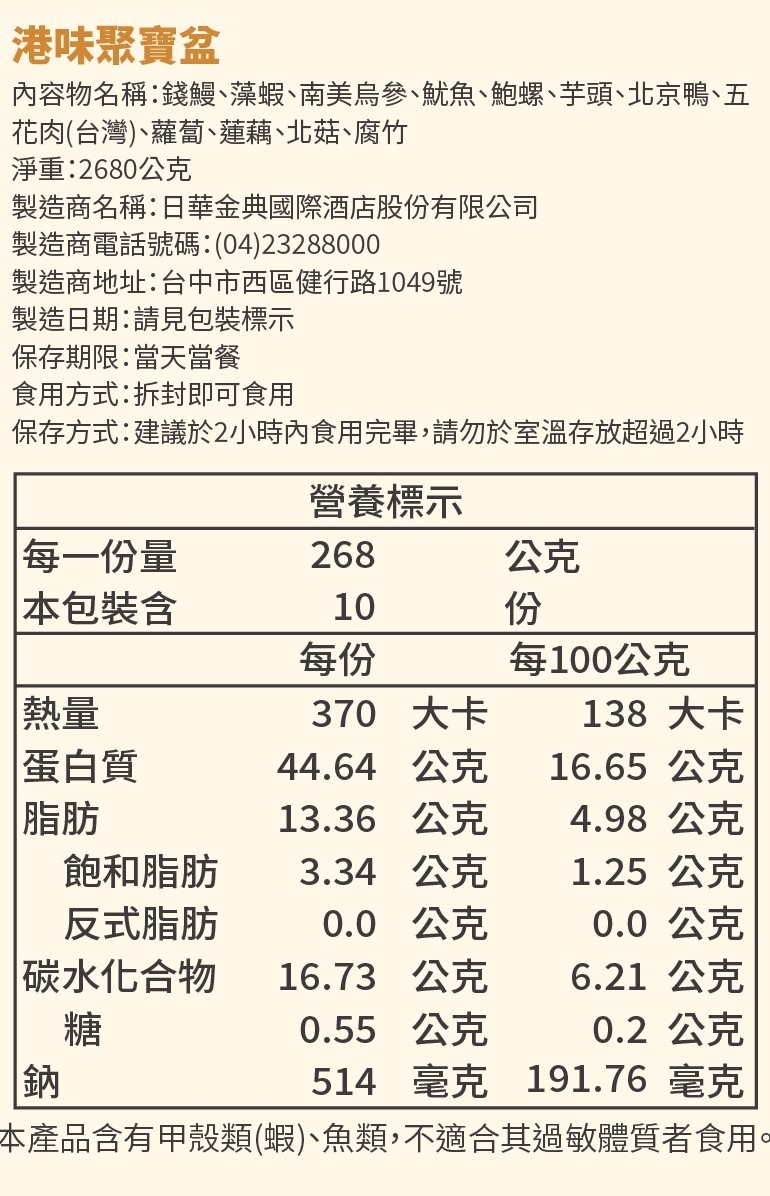 港味聚寶盆

內容物名稱:錢鰻、藻蝦、南美烏參、魷魚、鮑螺、芋頭、北京鴨、五花肉(台灣)、蘿蔔、蓮藕、北菇、腐竹

淨重:2680公克

製造商名稱:日華金典國際酒店股份有限公司

製造商電話號碼:(04)23288000

製造商地址:台中市西區健行路1049號

製造日期:請見包裝標示

保存期限:當天當餐

食用方式:拆封即可食用

保存方式:建議於2小時內食用完畢,請勿於室溫存放超過2小時

營養標示

每一份量 268 公克
本包裝含 10 份

| | 每份 | | 每100公克 | |
|---|---|---|---|---|
| 熱量 | 370 | 大卡 | 138 | 大卡 |
| 蛋白質 | 44.64 | 公克 | 16.65 | 公克 |
| 脂肪 | 13.36 | 公克 | 4.98 | 公克 |
| 飽和脂肪 | 3.34 | 公克 | 1.25 | 公克 |
| 反式脂肪 | 0.0 | 公克 | 0.0 | 公克 |
| 碳水化合物 | 16.73 | 公克 | 6.21 | 公克 |
| 糖 | 0.55 | 公克 | 0.2 | 公克 |
| 鈉 | 514 | 毫克 | 191.76 | 毫克 |

本產品含有甲殼類(蝦)、魚類,不適合其過敏體質者食用。